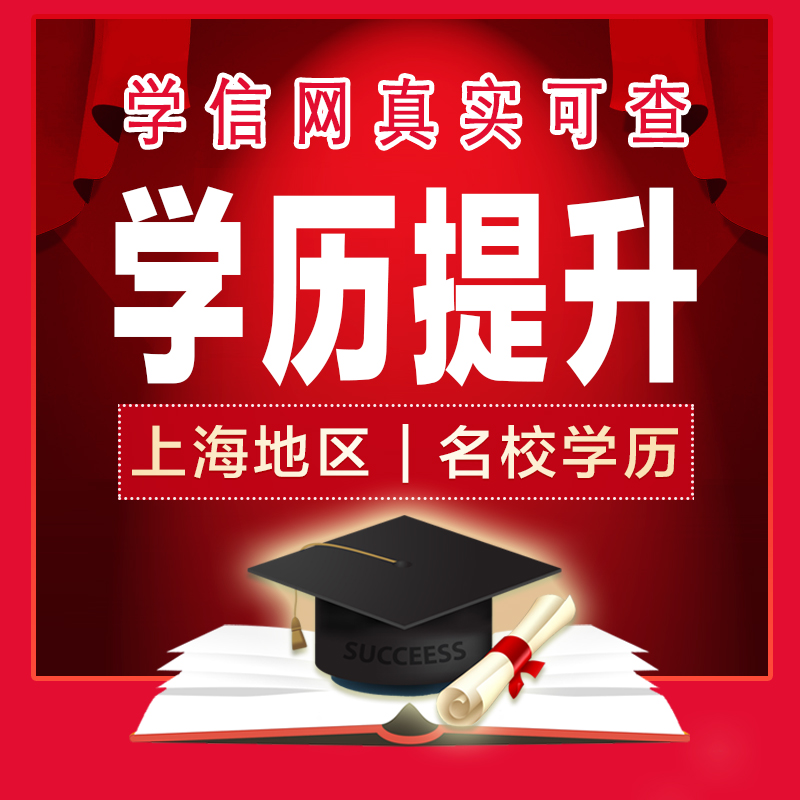 学信网真实可查

学历提升

上海地区 | 名校学历

SUCCEESS